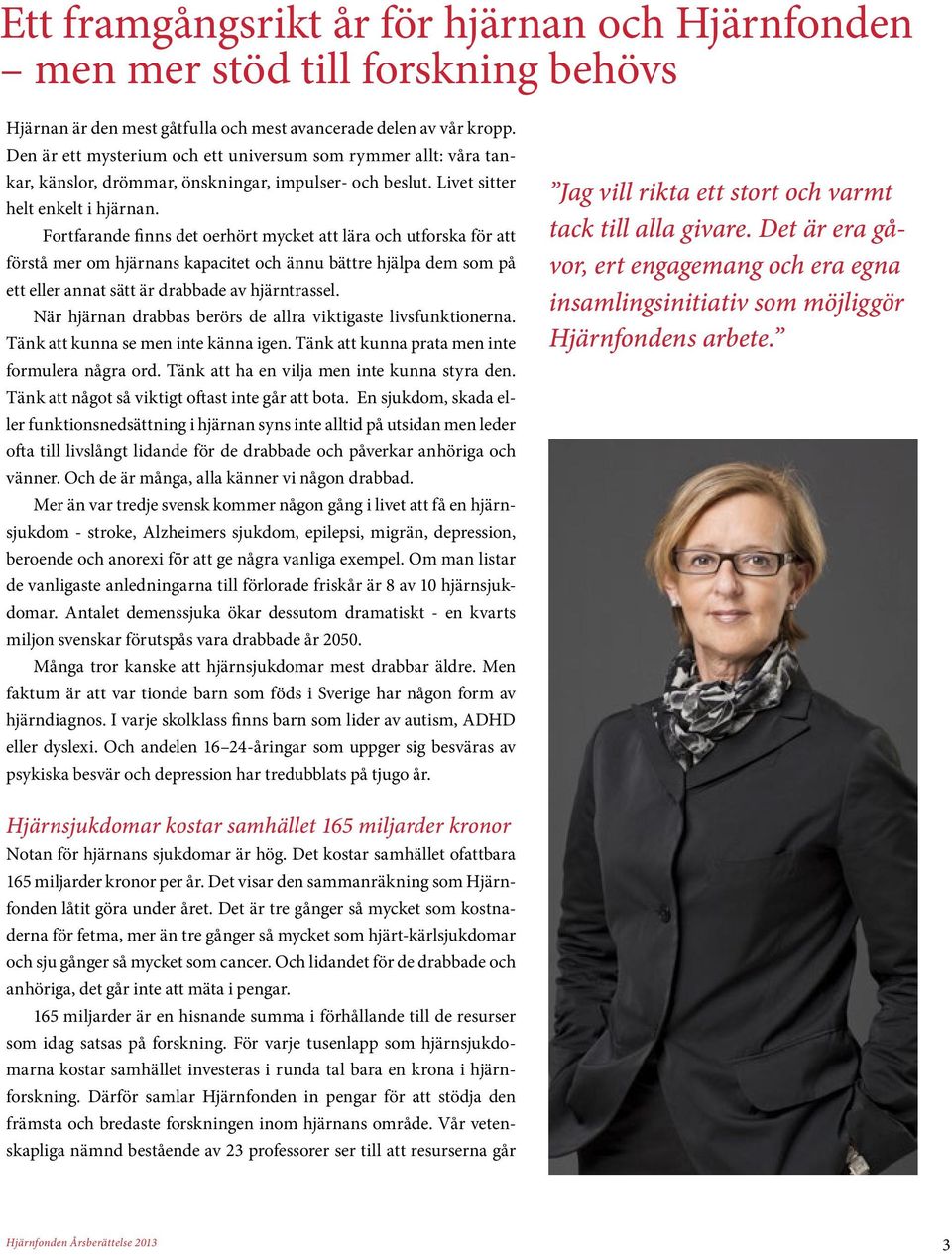 Ett framgångsrikt år för hjärnan och Hjärnfonden – men mer stöd till forskning behövs

Hjärnan är den mest gåtfulla och mest avancerade delen av vår kropp. Den är ett mysterium och ett universum som rymmer allt: våra tankar, känslor, drömmar, önskningar, impulser- och beslut. Livet sitter helt enkelt i hjärnan.

Fortfarande finns det oerhört mycket att lära och utforska för att förstå mer om hjärnans kapacitet och ännu bättre hjälpa dem som på ett eller annat sätt är drabbade av hjärntrassel.

När hjärnan drabbas berörs de allra viktigaste livsfunktionerna. Tänk att kunna se men inte känna igen. Tänk att kunna prata men inte formulera några ord. Tänk att ha en vilja men inte kunna styra den. Tänk att något så viktigt oftast inte går att bota. En sjukdom, skada eller funktionsnedsättning i hjärnan syns inte alltid på utsidan men leder ofta till livslångt lidande för de drabbade och påverkar anhöriga och vänner. Och de är många, alla känner vi någon drabbad.

Mer än var tredje svensk kommer någon gång i livet att få en hjärnsjukdom - stroke, Alzheimers sjukdom, epilepsi, migrän, depression, beroende och anorexi för att ge några vanliga exempel. Om man listar de vanligaste anledningarna till förlorade friskår är 8 av 10 hjärnsjukdomar. Antalet demenssjuka ökar dessutom dramatiskt - en kvarts miljon svenskar förutspås vara drabbade år 2050.

Många tror kanske att hjärnsjukdomar mest drabbar äldre. Men faktum är att var tionde barn som föds i Sverige har någon form av hjärndiagnos. I varje skolklass finns barn som lider av autism, ADHD eller dyslexi. Och andelen 16–24-åringar som uppger sig besväras av psykiska besvär och depression har tredubblats på tjugo år.

Hjärnsjukdomar kostar samhället 165 miljarder kronor

Notan för hjärnans sjukdomar är hög. Det kostar samhället ofattbara 165 miljarder kronor per år. Det visar den sammanräkning som Hjärnfonden låtit göra under året. Det är tre gånger så mycket som kostnaderna för fetma, mer än tre gånger så mycket som hjärt-kärlsjukdomar och sju gånger så mycket som cancer. Och lidandet för de drabbade och anhöriga, det går inte att mäta i pengar.

165 miljarder är en hisnande summa i förhållande till de resurser som idag satsas på forskning. För varje tusenlapp som hjärnsjukdomarna kostar samhället investeras i runda tal bara en krona i hjärnforskning. Därför samlar Hjärnfonden in pengar för att stödja den främsta och bredaste forskningen inom hjärnans område. Vår vetenskapliga nämnd bestående av 23 professorer ser till att resurserna går

”Jag vill rikta ett stort och varmt tack till alla givare. Det är era gåvor, ert engagemang och era egna insamlingsinitiativ som möjliggör Hjärnfondens arbete.”

Hjärnfonden Årsberättelse 2013

3